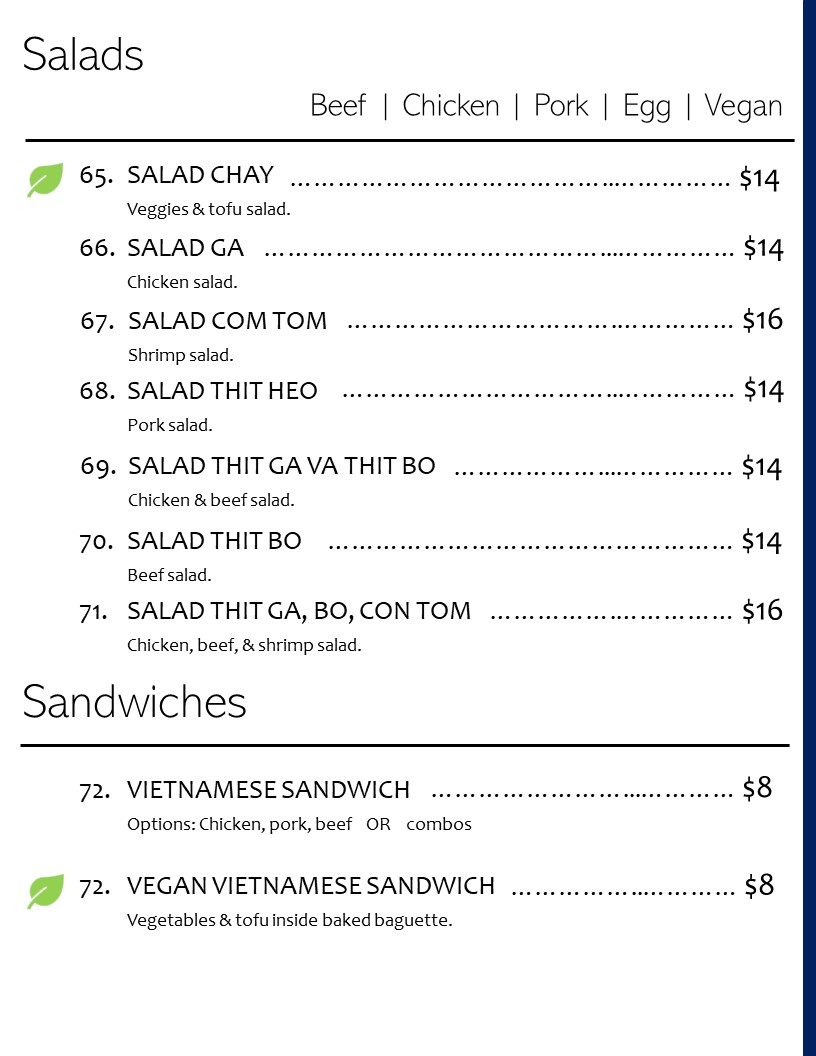 Salads

Beef | Chicken | Pork | Egg | Vegan

65. SALAD CHAY $14

Veggies & tofu salad.

66. SALAD GA $14

Chicken salad.

67. SALAD COM TOM $16

Shrimp salad.

68. SALAD THIT HEO $14

Pork salad.

69. SALAD THIT GA VA THIT BO $14

Chicken & beef salad.

70. SALAD THIT BO $14

Beef salad.

71. SALAD THIT GA, BO, CON TOM $16

Chicken, beef, & shrimp salad.

Sandwiches

72. VIETNAMESE SANDWICH $8

Options: Chicken, pork, beef OR combos

72. VEGAN VIETNAMESE SANDWICH $8

Vegetables & tofu inside baked baguette.